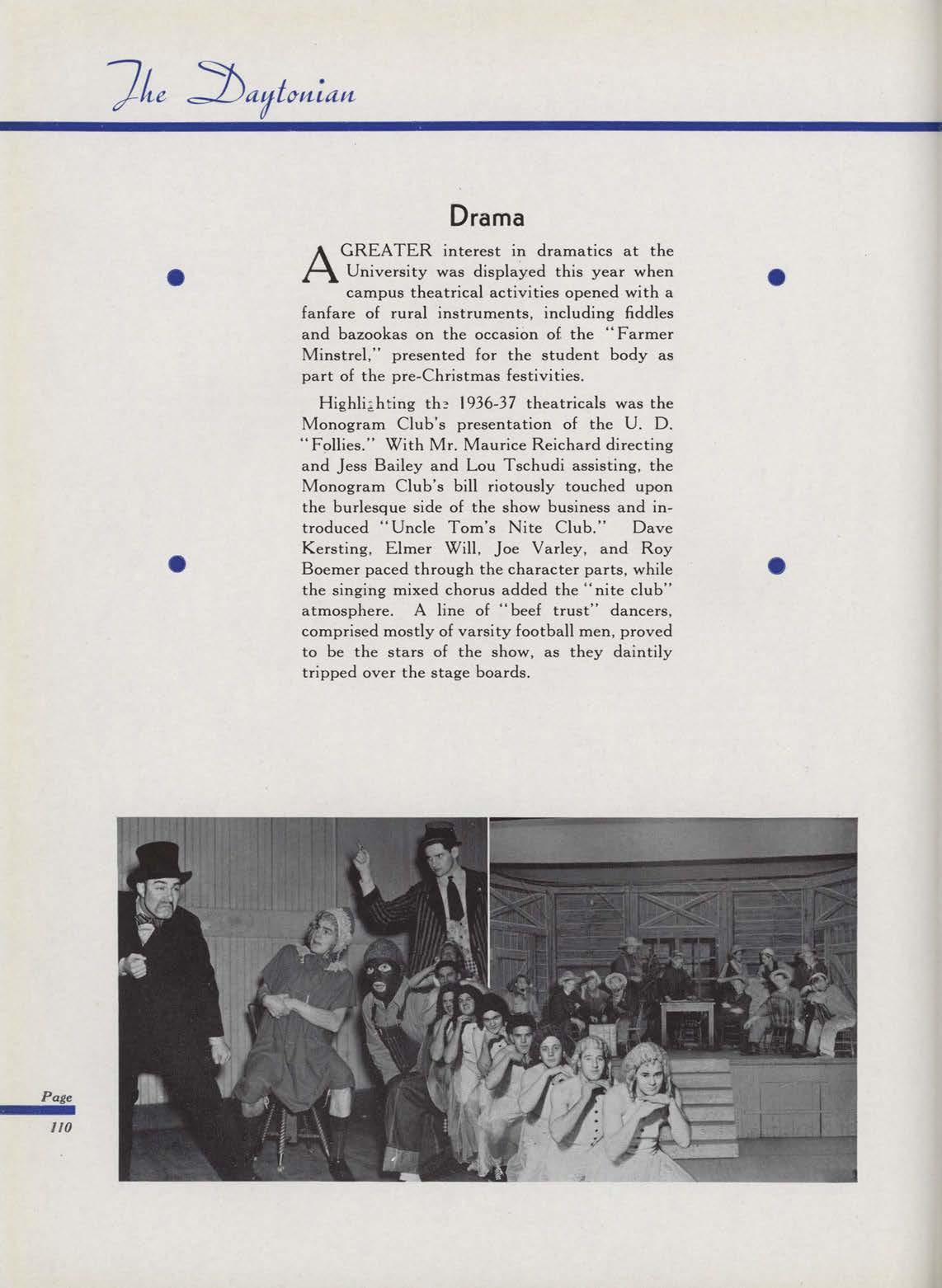 The Daytonian

Drama

A GREATER interest in dramatics at the University was displayed this year when campus theatrical activities opened with a fanfare of rural instruments, including fiddles and bazookas on the occasion of the "Farmer Minstrel," presented for the student body as part of the pre-Christmas festivities.

Highlighting the 1936-37 theatricals was the Monogram Club's presentation of the U. D. "Follies." With Mr. Maurice Reichard directing and Jess Bailey and Lou Tschudi assisting, the Monogram Club's bill riotously touched upon the burlesque side of the show business and introduced "Uncle Tom's Nite Club." Dave Kersting, Elmer Will, Joe Varley, and Roy Boemer paced through the character parts, while the singing mixed chorus added the "nite club" atmosphere. A line of "beef trust" dancers, comprised mostly of varsity football men, proved to be the stars of the show, as they daintily tripped over the stage boards.

Page
110